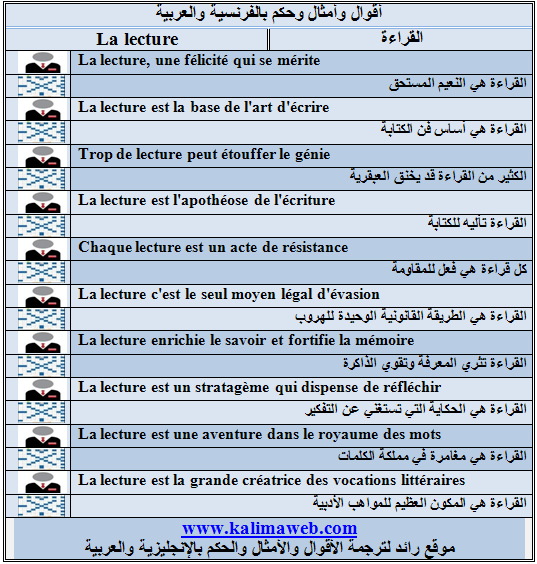 أقوال وأمثال وحكم بالفرنسية والعربية

| La lecture | القراءة |
|---|---|

La lecture, une félicité qui se mérite

القراءة هي النعيم المستحق

La lecture est la base de l'art d'écrire

القراءة هي أساس فن الكتابة

Trop de lecture peut étouffer le génie

الكثير من القراءة قد يخنق العبقرية

La lecture est l'apothéose de l'écriture

القراءة تأليه للكتابة

Chaque lecture est un acte de résistance

كل قراءة هي فعل للمقاومة

La lecture c'est le seul moyen légal d'évasion

القراءة هي الطريقة القانونية الوحيدة للهروب

La lecture enrichie le savoir et fortifie la mémoire

القراءة تثري المعرفة وتقوي الذاكرة

La lecture est un stratagème qui dispense de réfléchir

القراءة هي الحكاية التي تستغني عن التفكير

La lecture est une aventure dans le royaume des mots

القراءة هي مغامرة في مملكة الكلمات

La lecture est la grande créatrice des vocations littéraires

القراءة هي المكون العظيم للمواهب الأدبية

www.kalimaweb.com
موقع رائد لترجمة الأقوال والأمثال والحكم بالإنجليزية والعربية